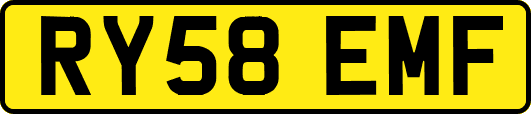 RY58 EMF